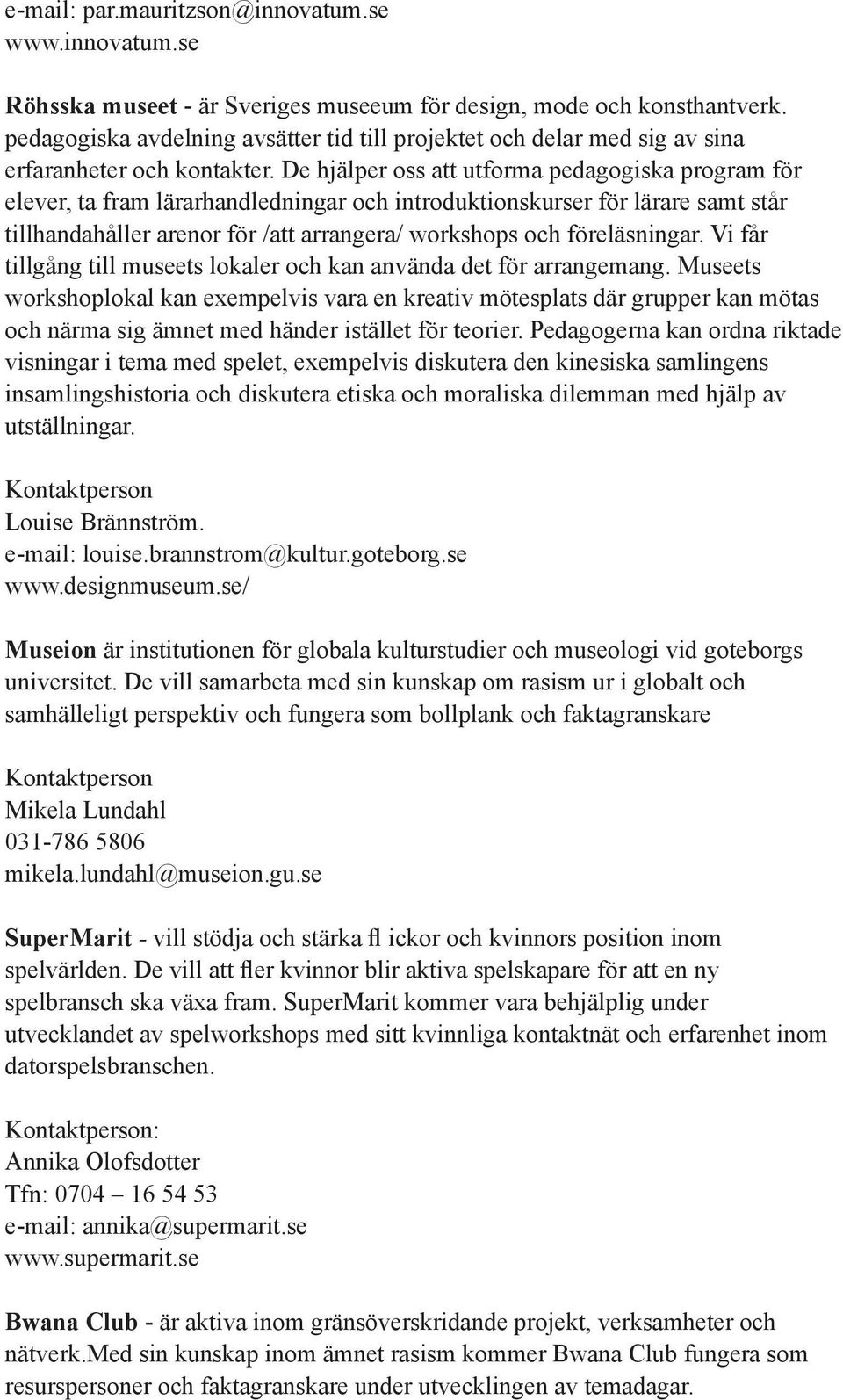 e-mail: par.mauritzson@innovatum.se
www.innovatum.se

Röhsska museet - är Sveriges museeum för design, mode och konsthantverk. pedagogiska avdelning avsätter tid till projektet och delar med sig av sina erfaranheter och kontakter. De hjälper oss att utforma pedagogiska program för elever, ta fram lärarhandledningar och introduktionskurser för lärare samt står tillhandahåller arenor för /att arrangera/ workshops och föreläsningar. Vi får tillgång till museets lokaler och kan använda det för arrangemang. Museets workshoplokal kan exempelvis vara en kreativ mötesplats där grupper kan mötas och närma sig ämnet med händer istället för teorier. Pedagogerna kan ordna riktade visningar i tema med spelet, exempelvis diskutera den kinesiska samlingens insamlingshistoria och diskutera etiska och moraliska dilemman med hjälp av utställningar.

Kontaktperson
Louise Brännström.
e-mail: louise.brannstrom@kultur.goteborg.se
www.designmuseum.se/

Museion är institutionen för globala kulturstudier och museologi vid goteborgs universitet. De vill samarbeta med sin kunskap om rasism ur i globalt och samhälleligt perspektiv och fungera som bollplank och faktagranskare

Kontaktperson
Mikela Lundahl
031-786 5806
mikela.lundahl@museion.gu.se

SuperMarit - vill stödja och stärka fl ickor och kvinnors position inom spelvärlden. De vill att fler kvinnor blir aktiva spelskapare för att en ny spelbransch ska växa fram. SuperMarit kommer vara behjälplig under utvecklandet av spelworkshops med sitt kvinnliga kontaktnät och erfarenhet inom datorspelsbranschen.

Kontaktperson:
Annika Olofsdotter
Tfn: 0704 – 16 54 53
e-mail: annika@supermarit.se
www.supermarit.se

Bwana Club - är aktiva inom gränsöverskridande projekt, verksamheter och nätverk.Med sin kunskap inom ämnet rasism kommer Bwana Club fungera som resurspersoner och faktagranskare under utvecklingen av temadagar.